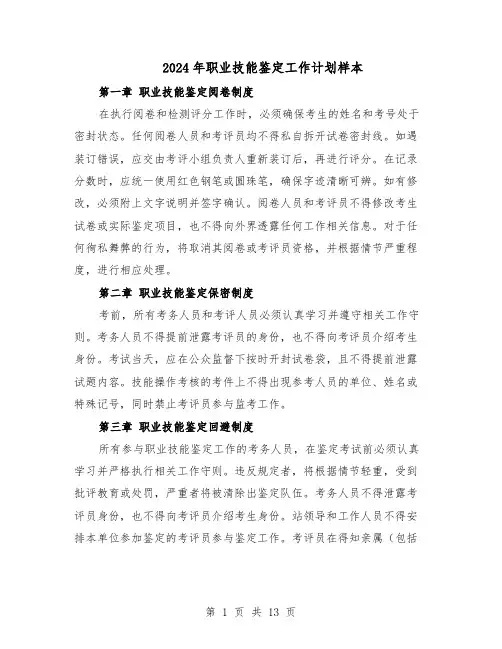 2024年职业技能鉴定工作计划样本

第一章 职业技能鉴定阅卷制度

在执行阅卷和检测评分工作时，必须确保考生的姓名和考号处于密封状态。任何阅卷人员和考评员均不得私自拆开试卷密封线。如遇装订错误，应交由考评小组负责人重新装订后，再进行评分。在记录分数时，应统一使用红色钢笔或圆珠笔，确保字迹清晰可辨。如有修改，必须附上文字说明并签字确认。阅卷人员和考评员不得修改考生试卷或实际鉴定项目，也不得向外界透露任何工作相关信息。对于任何徇私舞弊的行为，将取消其阅卷或考评员资格，并根据情节严重程度，进行相应处理。

第二章 职业技能鉴定保密制度

考前，所有考务人员和考评人员必须认真学习并遵守相关工作守则。考务人员不得提前泄露考评员的身份，也不得向考评员介绍考生身份。考试当天，应在公众监督下按时开封试卷袋，且不得提前泄露试题内容。技能操作考核的考件上不得出现参考人员的单位、姓名或特殊记号，同时禁止考评员参与监考工作。

第三章 职业技能鉴定回避制度

所有参与职业技能鉴定工作的考务人员，在鉴定考试前必须认真学习并严格执行相关工作守则。违反规定者，将根据情节轻重，受到批评教育或处罚，严重者将被清除出鉴定队伍。考务人员不得泄露考评员身份，也不得向考评员介绍考生身份。站领导和工作人员不得安排本单位参加鉴定的考评员参与鉴定工作。考评员在得知亲属（包括

第 1 页 共 13 页